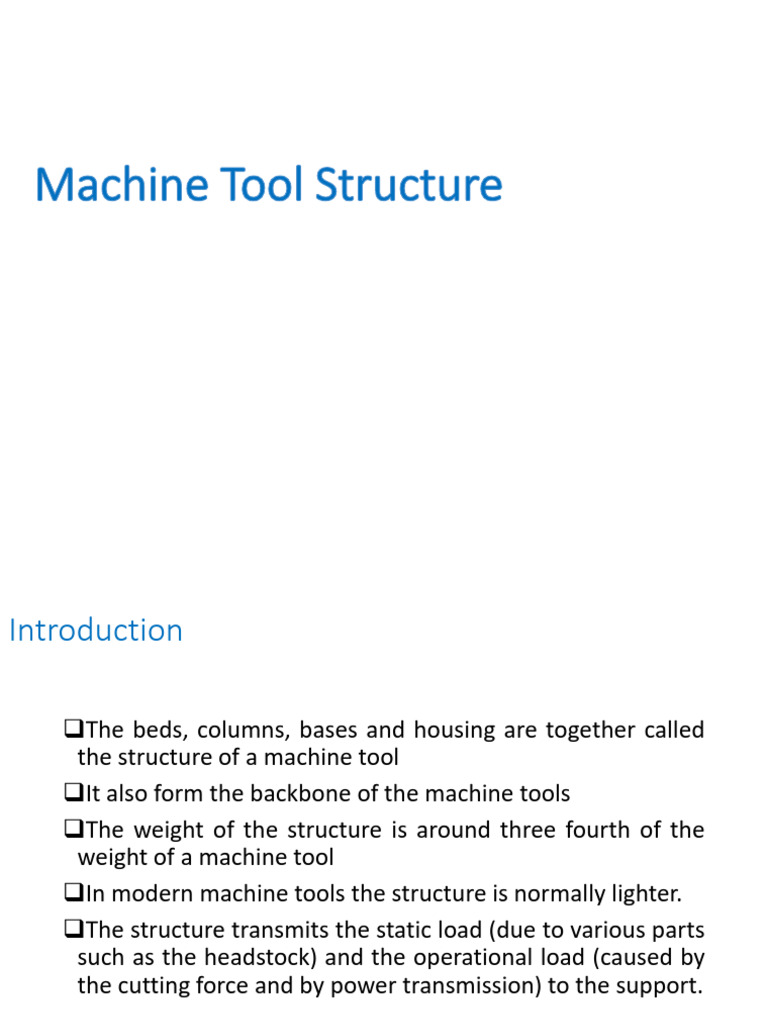 Machine Tool Structure

Introduction

❑The beds, columns, bases and housing are together called the structure of a machine tool

❑It also form the backbone of the machine tools

❑The weight of the structure is around three fourth of the weight of a machine tool

❑In modern machine tools the structure is normally lighter.

❑The structure transmits the static load (due to various parts such as the headstock) and the operational load (caused by the cutting force and by power transmission) to the support.